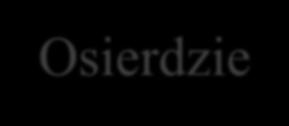 Osierdzie